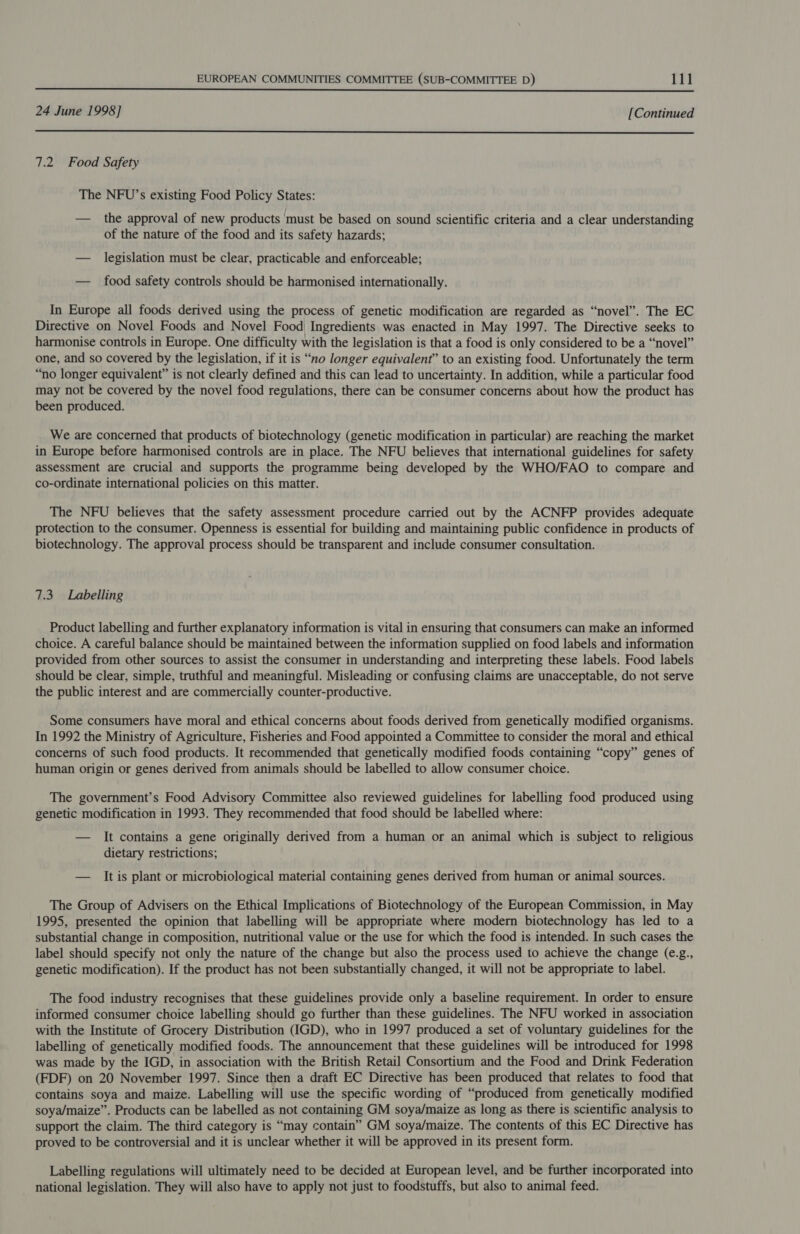 EUROPEAN COMMUNITIES COMMITTEE (SUB-COMMITTEE D) 111

24 June 1998] [Continued

7.2 Food Safety

The NFU's existing Food Policy States:

— the approval of new products must be based on sound scientific criteria and a clear understanding of the nature of the food and its safety hazards;

— legislation must be clear, practicable and enforceable;

— food safety controls should be harmonised internationally.

In Europe all foods derived using the process of genetic modification are regarded as "novel". The EC Directive on Novel Foods and Novel Food Ingredients was enacted in May 1997. The Directive seeks to harmonise controls in Europe. One difficulty with the legislation is that a food is only considered to be a "novel" one, and so covered by the legislation, if it is "no longer equivalent" to an existing food. Unfortunately the term "no longer equivalent" is not clearly defined and this can lead to uncertainty. In addition, while a particular food may not be covered by the novel food regulations, there can be consumer concerns about how the product has been produced.

We are concerned that products of biotechnology (genetic modification in particular) are reaching the market in Europe before harmonised controls are in place. The NFU believes that international guidelines for safety assessment are crucial and supports the programme being developed by the WHO/FAO to compare and co-ordinate international policies on this matter.

The NFU believes that the safety assessment procedure carried out by the ACNFP provides adequate protection to the consumer. Openness is essential for building and maintaining public confidence in products of biotechnology. The approval process should be transparent and include consumer consultation.

7.3 Labelling

Product labelling and further explanatory information is vital in ensuring that consumers can make an informed choice. A careful balance should be maintained between the information supplied on food labels and information provided from other sources to assist the consumer in understanding and interpreting these labels. Food labels should be clear, simple, truthful and meaningful. Misleading or confusing claims are unacceptable, do not serve the public interest and are commercially counter-productive.

Some consumers have moral and ethical concerns about foods derived from genetically modified organisms. In 1992 the Ministry of Agriculture, Fisheries and Food appointed a Committee to consider the moral and ethical concerns of such food products. It recommended that genetically modified foods containing "copy" genes of human origin or genes derived from animals should be labelled to allow consumer choice.

The government's Food Advisory Committee also reviewed guidelines for labelling food produced using genetic modification in 1993. They recommended that food should be labelled where:

— It contains a gene originally derived from a human or an animal which is subject to religious dietary restrictions;

— It is plant or microbiological material containing genes derived from human or animal sources.

The Group of Advisers on the Ethical Implications of Biotechnology of the European Commission, in May 1995, presented the opinion that labelling will be appropriate where modern biotechnology has led to a substantial change in composition, nutritional value or the use for which the food is intended. In such cases the label should specify not only the nature of the change but also the process used to achieve the change (e.g., genetic modification). If the product has not been substantially changed, it will not be appropriate to label.

The food industry recognises that these guidelines provide only a baseline requirement. In order to ensure informed consumer choice labelling should go further than these guidelines. The NFU worked in association with the Institute of Grocery Distribution (IGD), who in 1997 produced a set of voluntary guidelines for the labelling of genetically modified foods. The announcement that these guidelines will be introduced for 1998 was made by the IGD, in association with the British Retail Consortium and the Food and Drink Federation (FDF) on 20 November 1997. Since then a draft EC Directive has been produced that relates to food that contains soya and maize. Labelling will use the specific wording of "produced from genetically modified soya/maize". Products can be labelled as not containing GM soya/maize as long as there is scientific analysis to support the claim. The third category is "may contain" GM soya/maize. The contents of this EC Directive has proved to be controversial and it is unclear whether it will be approved in its present form.

Labelling regulations will ultimately need to be decided at European level, and be further incorporated into national legislation. They will also have to apply not just to foodstuffs, but also to animal feed.